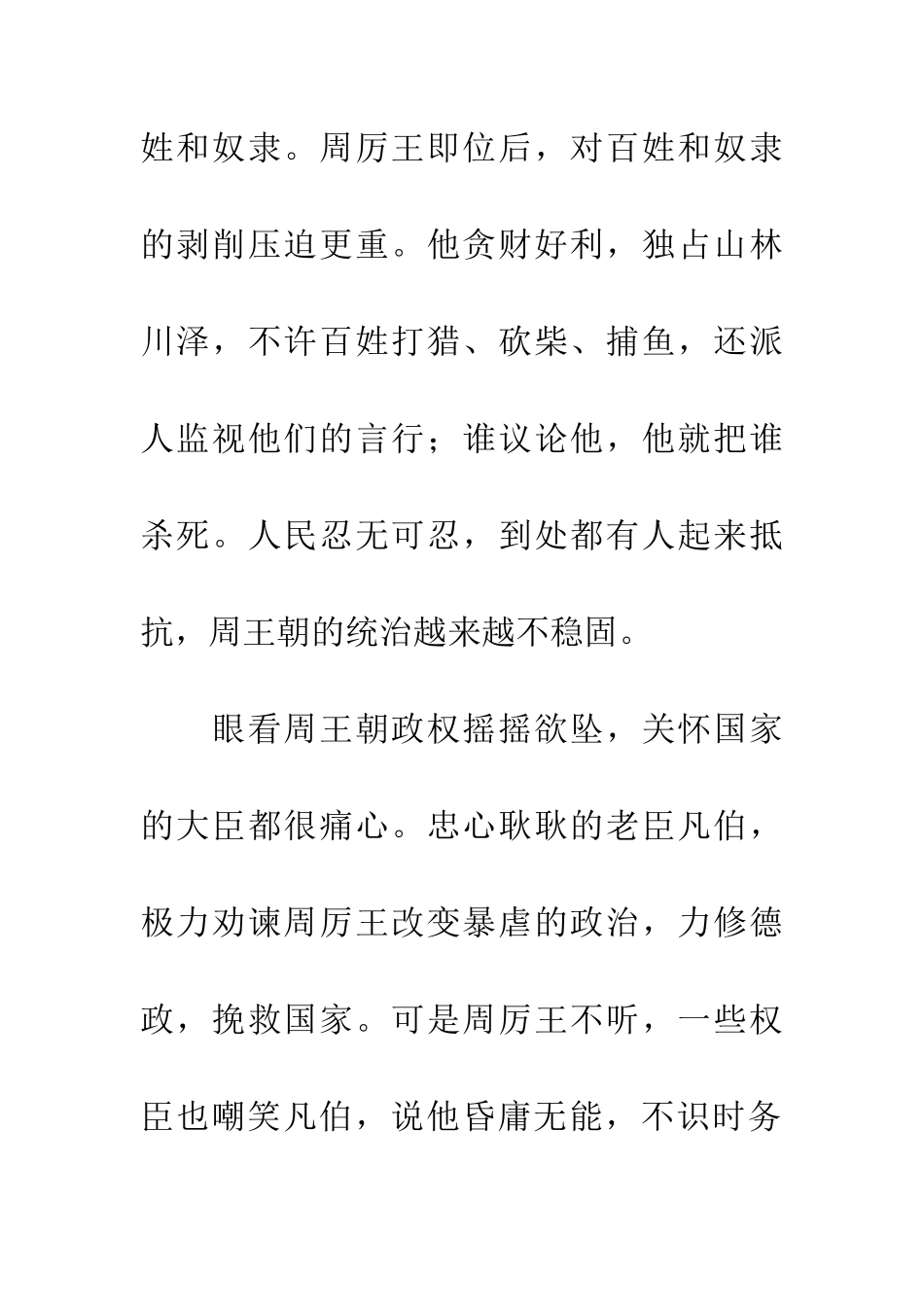 姓和奴隶。周厉王即位后，对百姓和奴隶的剥削压迫更重。他贪财好利，独占山林川泽，不许百姓打猎、砍柴、捕鱼，还派人监视他们的言行；谁议论他，他就把谁杀死。人民忍无可忍，到处都有人起来抵抗，周王朝的统治越来越不稳固。

眼看周王朝政权摇摇欲坠，关怀国家的大臣都很痛心。忠心耿耿的老臣凡伯，极力劝谏周厉王改变暴虐的政治，力修德政，挽救国家。可是周厉王不听，一些权臣也嘲笑凡伯，说他昏庸无能，不识时务